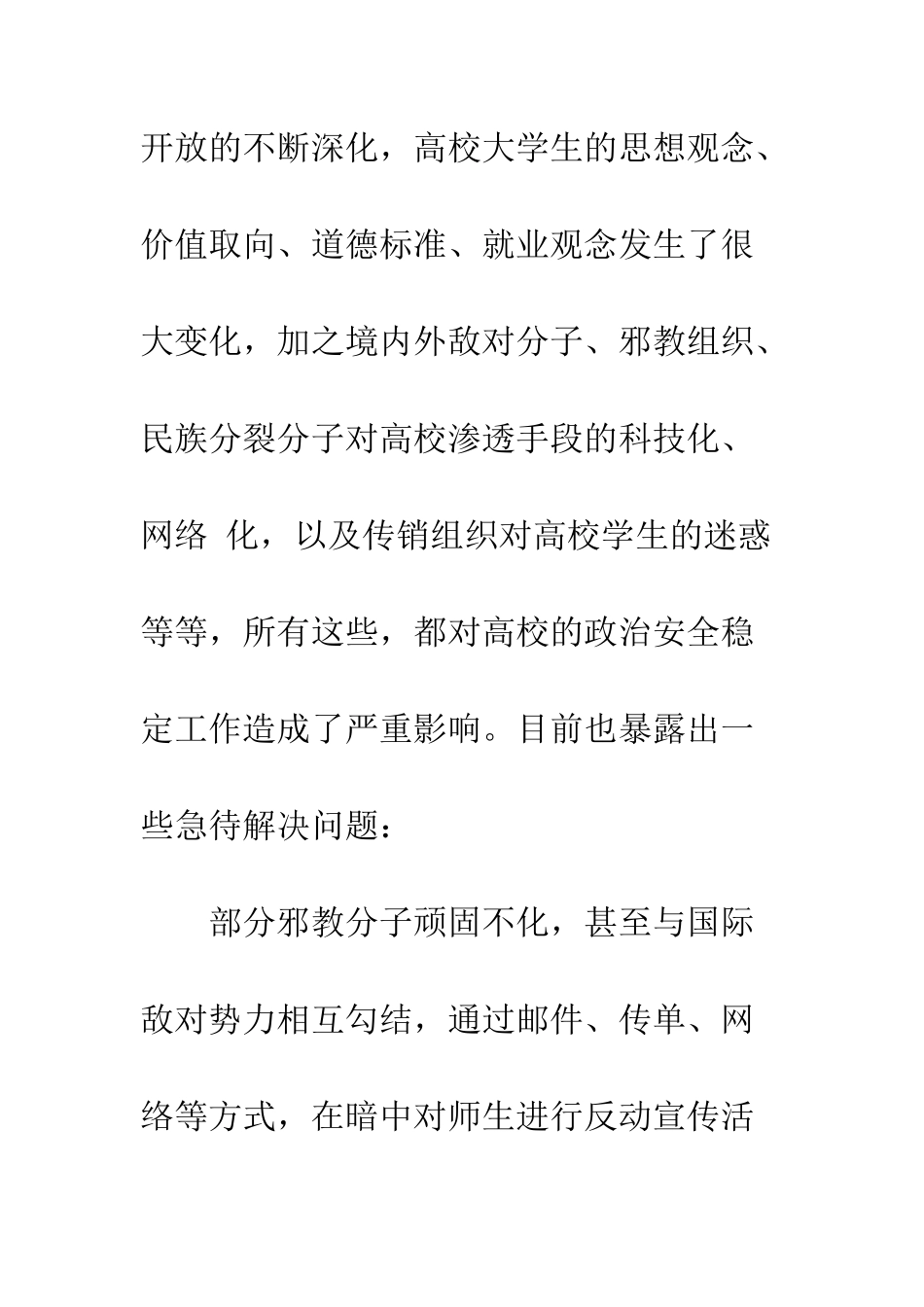 开放的不断深化，高校大学生的思想观念、价值取向、道德标准、就业观念发生了很大变化，加之境内外敌对分子、邪教组织、民族分裂分子对高校渗透手段的科技化、网络 化，以及传销组织对高校学生的迷惑等等，所有这些，都对高校的政治安全稳定工作造成了严重影响。目前也暴露出一些急待解决问题：

部分邪教分子顽固不化，甚至与国际敌对势力相互勾结，通过邮件、传单、网络等方式，在暗中对师生进行反动宣传活